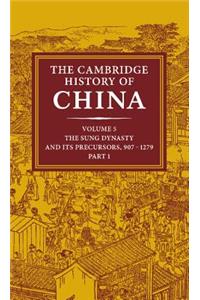 THE CAMBRIDGE HISTORY OF CHINA

VOLUME 5
THE SUNG DYNASTY AND ITS PRECURSORS, 907 - 1279
PART 1